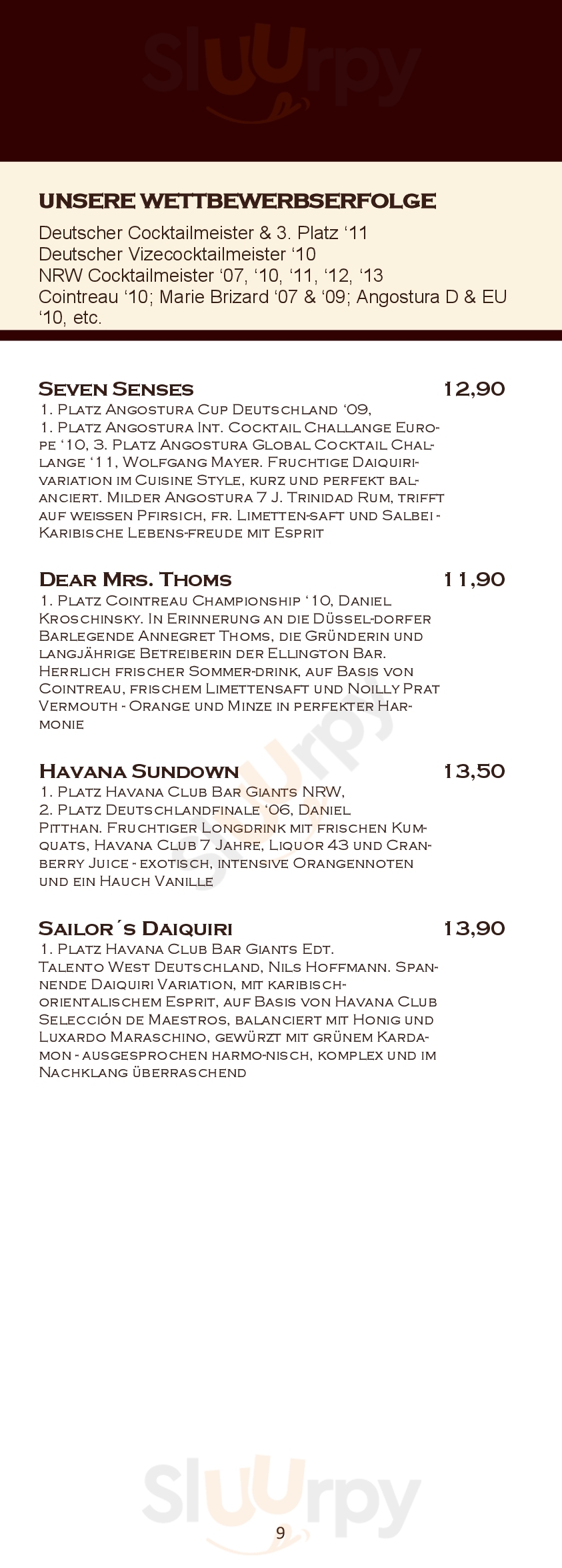 Sluurpy

UNSERE WETTBEWERBSERFOLGE

Deutscher Cocktailmeister & 3. Platz ‘11
Deutscher Vizecocktailmeister ‘10
NRW Cocktailmeister ‘07, ‘10, ‘11, ‘12, ‘13
Cointreau ‘10; Marie Brizard ‘07 & ‘09; Angostura D & EU ‘10, etc.

Seven Senses 12,90
1. Platz Angostura Cup Deutschland ‘09, 1. Platz Angostura Int. Cocktail Challange Europe ‘10, 3. Platz Angostura Global Cocktail Challange ‘11, Wolfgang Mayer. Fruchtige Daiquirivariation im Cuisine Style, kurz und perfekt balanciert. Milder Angostura 7 J. Trinidad Rum, trifft auf weissen Pfirsich, fr. Limetten-saft und Salbei - Karibische Lebens-freude mit Esprit

Dear Mrs. Thoms 11,90
1. Platz Cointreau Championship ‘10, Daniel Kroschinsky. In Erinnerung an die Düssel-dorfer Barlegende Annegret Thoms, die Gründerin und langjährige Betreiberin der Ellington Bar. Herrlich frischer Sommer-drink, auf Basis von Cointreau, frischem Limettensaft und Noilly Prat Vermouth - Orange und Minze in perfekter Harmonie

Havana Sundown 13,50
1. Platz Havana Club Bar Giants NRW, 2. Platz Deutschlandfinale ‘06, Daniel Pitthan. Fruchtiger Longdrink mit frischen Kumquats, Havana Club 7 Jahre, Liquor 43 und Cranberry Juice - exotisch, intensive Orangennoten und ein Hauch Vanille

Sailor´s Daiquiri 13,90
1. Platz Havana Club Bar Giants Edt. Talento West Deutschland, Nils Hoffmann. Spannende Daiquiri Variation, mit karibisch-orientalischem Esprit, auf Basis von Havana Club Selección de Maestros, balanciert mit Honig und Luxardo Maraschino, gewürzt mit grünem Kardamon - ausgesprochen harmo-nisch, komplex und im Nachklang überraschend

Sluurpy

9